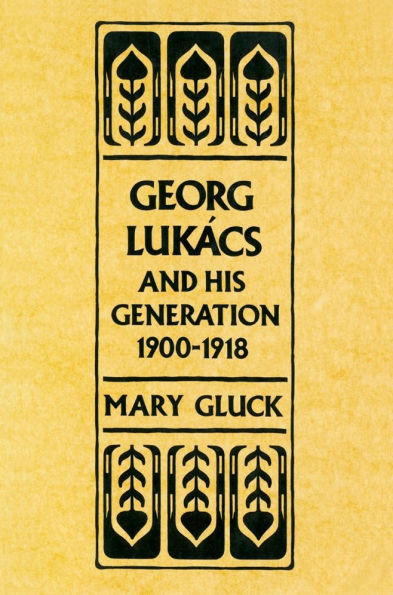 GEORG LUKÁCS
AND HIS GENERATION
1900-1918

MARY GLUCK